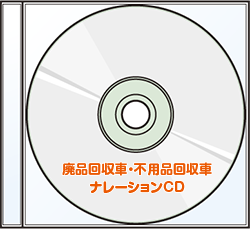 廃品回収車・不用品回収車
ナレーションCD